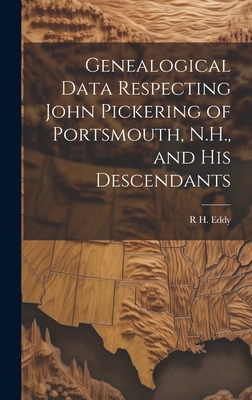 Genealogical Data Respecting John Pickering of Portsmouth, N.H., and His Descendants

R H. Eddy